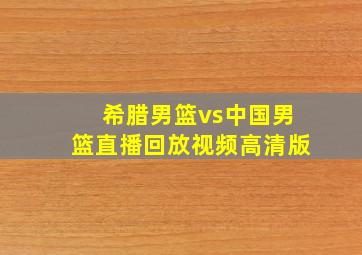 希腊男篮vs中国男篮直播回放视频高清版